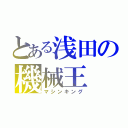 とある浅田の
機械王
マシンキング